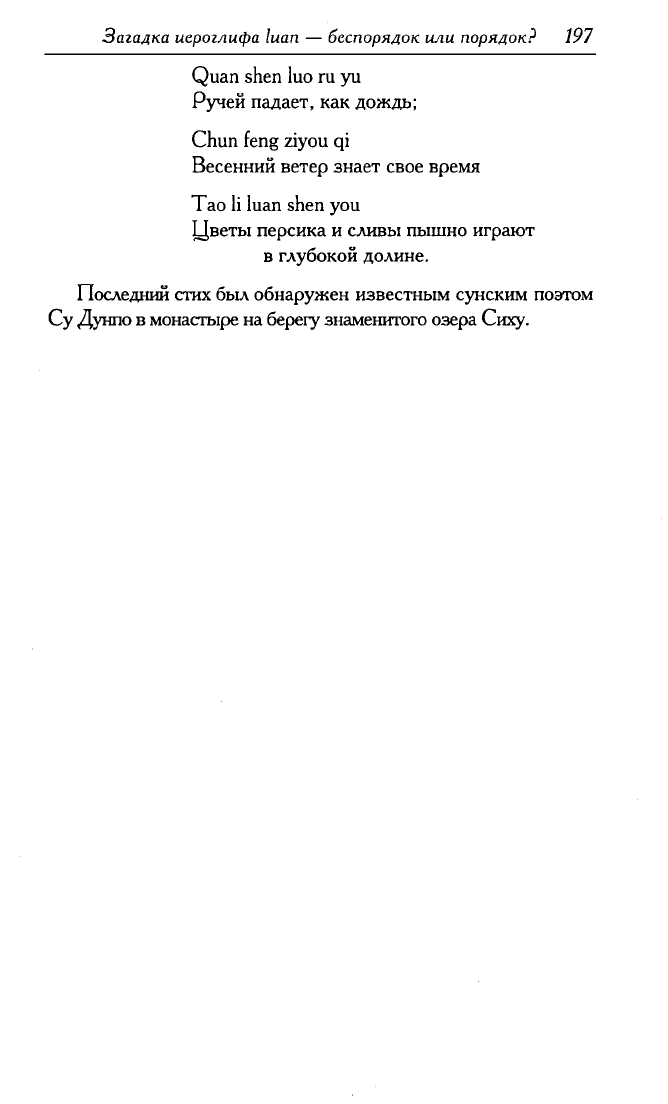 Загадка иероглифа luan — беспорядок или порядок? 197

Quan shen luo ru yu
Ручей падает, как дождь;

Chun feng ziyou qi
Весенний ветер знает свое время

Tao li luan shen you
Цветы персика и сливы пышно играют
в глубокой долине.

Последний стих был обнаружен известным сунским поэтом Су Дунпо в монастыре на берегу знаменитого озера Сиху.